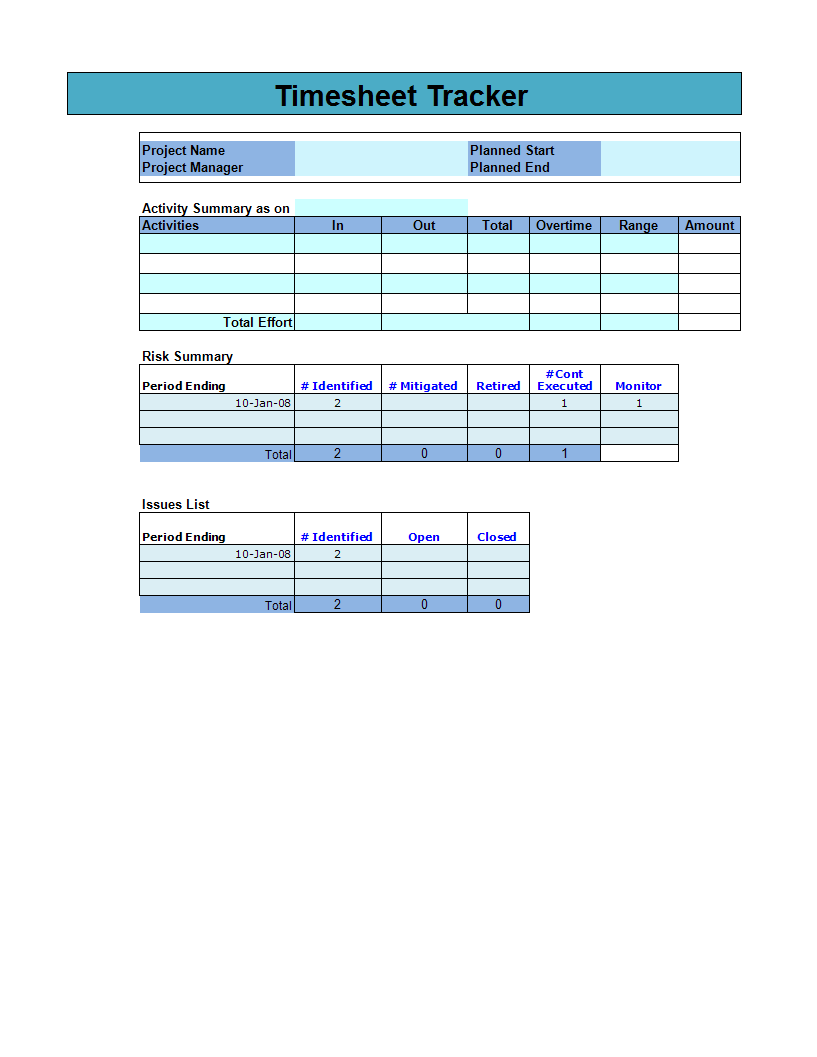 Timesheet Tracker

| Project Name | | Planned Start | |
|---|---|---|---|
| Project Manager | | Planned End | |

Activity Summary as on

| Activities | In | Out | Total | Overtime | Range | Amount |
|---|---|---|---|---|---|---|
| | | | | | | |
| | | | | | | |
| | | | | | | |
| | | | | | | |
| Total Effort | | | | | | |

Risk Summary

| Period Ending | # Identified | # Mitigated | Retired | #Cont Executed | Monitor |
|---|---|---|---|---|---|
| 10-Jan-08 | 2 | | | 1 | 1 |
| | | | | | |
| | | | | | |
| Total | 2 | 0 | 0 | 1 | |

Issues List

| Period Ending | # Identified | Open | Closed |
|---|---|---|---|
| 10-Jan-08 | 2 | | |
| | | | |
| | | | |
| Total | 2 | 0 | 0 |